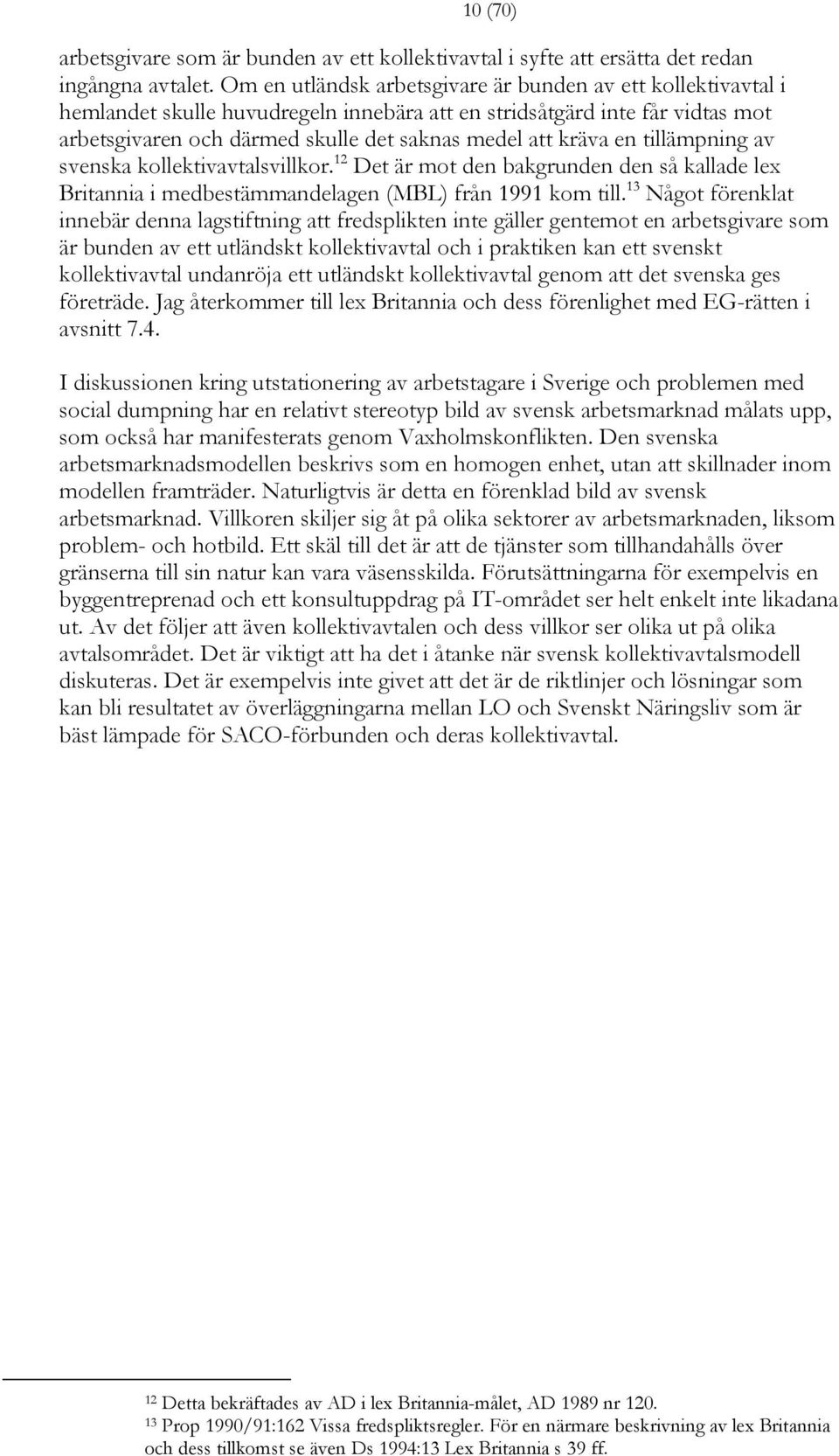 10 (70)

arbetsgivare som är bunden av ett kollektivavtal i syfte att ersätta det redan ingångna avtalet. Om en utländsk arbetsgivare är bunden av ett kollektivavtal i hemlandet skulle huvudregeln innebära att en stridsåtgärd inte får vidtas mot arbetsgivaren och därmed skulle det saknas medel att kräva en tillämpning av svenska kollektivavtalsvillkor.$^{12}$ Det är mot den bakgrunden den så kallade lex Britannia i medbestämmandelagen (MBL) från 1991 kom till.$^{13}$ Något förenklat innebär denna lagstiftning att fredsplikten inte gäller gentemot en arbetsgivare som är bunden av ett utländskt kollektivavtal och i praktiken kan ett svenskt kollektivavtal undanröja ett utländskt kollektivavtal genom att det svenska ges företräde. Jag återkommer till lex Britannia och dess förenlighet med EG-rätten i avsnitt 7.4.

I diskussionen kring utstationering av arbetstagare i Sverige och problemen med social dumpning har en relativt stereotyp bild av svensk arbetsmarknad målats upp, som också har manifesterats genom Vaxholmskonflikten. Den svenska arbetsmarknadsmodellen beskrivs som en homogen enhet, utan att skillnader inom modellen framträder. Naturligtvis är detta en förenklad bild av svensk arbetsmarknad. Villkoren skiljer sig åt på olika sektorer av arbetsmarknaden, liksom problem- och hotbild. Ett skäl till det är att de tjänster som tillhandahålls över gränserna till sin natur kan vara väsensskilda. Förutsättningarna för exempelvis en byggentreprenad och ett konsultuppdrag på IT-området ser helt enkelt inte likadana ut. Av det följer att även kollektivavtalen och dess villkor ser olika ut på olika avtalsområdet. Det är viktigt att ha det i åtanke när svensk kollektivavtalsmodell diskuteras. Det är exempelvis inte givet att det är de riktlinjer och lösningar som kan bli resultatet av överläggningarna mellan LO och Svenskt Näringsliv som är bäst lämpade för SACO-förbunden och deras kollektivavtal.

$^{12}$ Detta bekräftades av AD i lex Britannia-målet, AD 1989 nr 120.
$^{13}$ Prop 1990/91:162 Vissa fredspliktsregler. För en närmare beskrivning av lex Britannia och dess tillkomst se även Ds 1994:13 Lex Britannia s 39 ff.